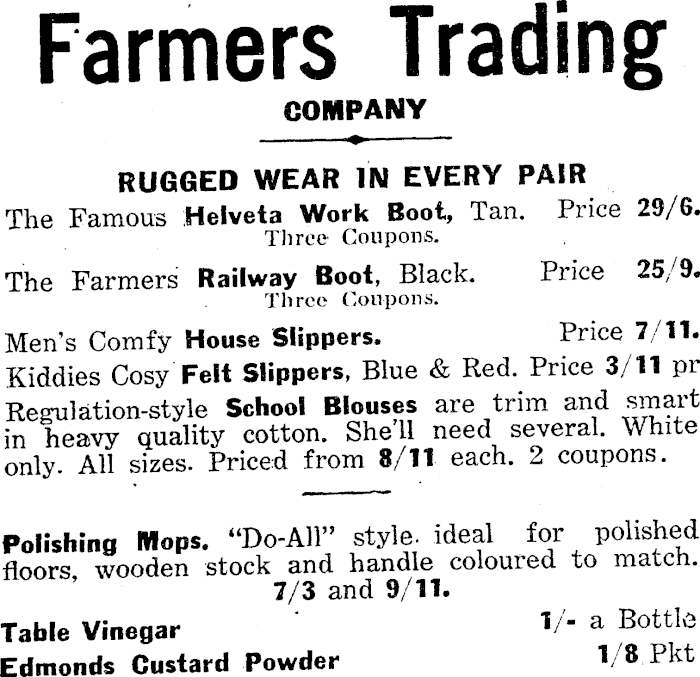 Farmers Trading

COMPANY

RUGGED WEAR IN EVERY PAIR

The Famous Helveta Work Boot, Tan. Price 29/6.
Three Coupons.

The Farmers Railway Boot, Black. Price 25/9.
Three Coupons.

Men's Comfy House Slippers. Price 7/11.

Kiddies Cosy Felt Slippers, Blue & Red. Price 3/11 pr

Regulation-style School Blouses are trim and smart in heavy quality cotton. She'll need several. White only. All sizes. Priced from 8/11 each. 2 coupons.

Polishing Mops. "Do-All" style ideal for polished floors, wooden stock and handle coloured to match. 7/3 and 9/11.

Table Vinegar 1/- a Bottle

Edmonds Custard Powder 1/8 Pkt